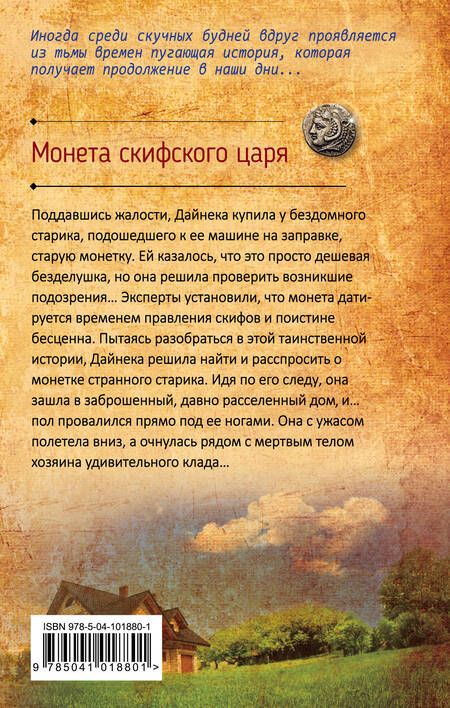 Иногда среди скучных будней вдруг проявляется из тьмы времен пугающая история, которая получает продолжение в наши дни...

Монета скифского царя

Поддавшись жалости, Дайнека купила у бездомного старика, подошедшего к ее машине на заправке, старую монетку. Ей казалось, что это просто дешевая безделушка, но она решила проверить возникшие подозрения... Эксперты установили, что монета датируется временем правления скифов и поистине бесценна. Пытаясь разобраться в этой таинственной истории, Дайнека решила найти и расспросить о монетке странного старика. Идя по его следу, она зашла в заброшенный, давно расселенный дом, и... пол провалился прямо под ее ногами. Она с ужасом полетела вниз, а очнулась рядом с мертвым телом хозяина удивительного клада...

ISBN 978-5-04-101880-1

9 785041 018801 >